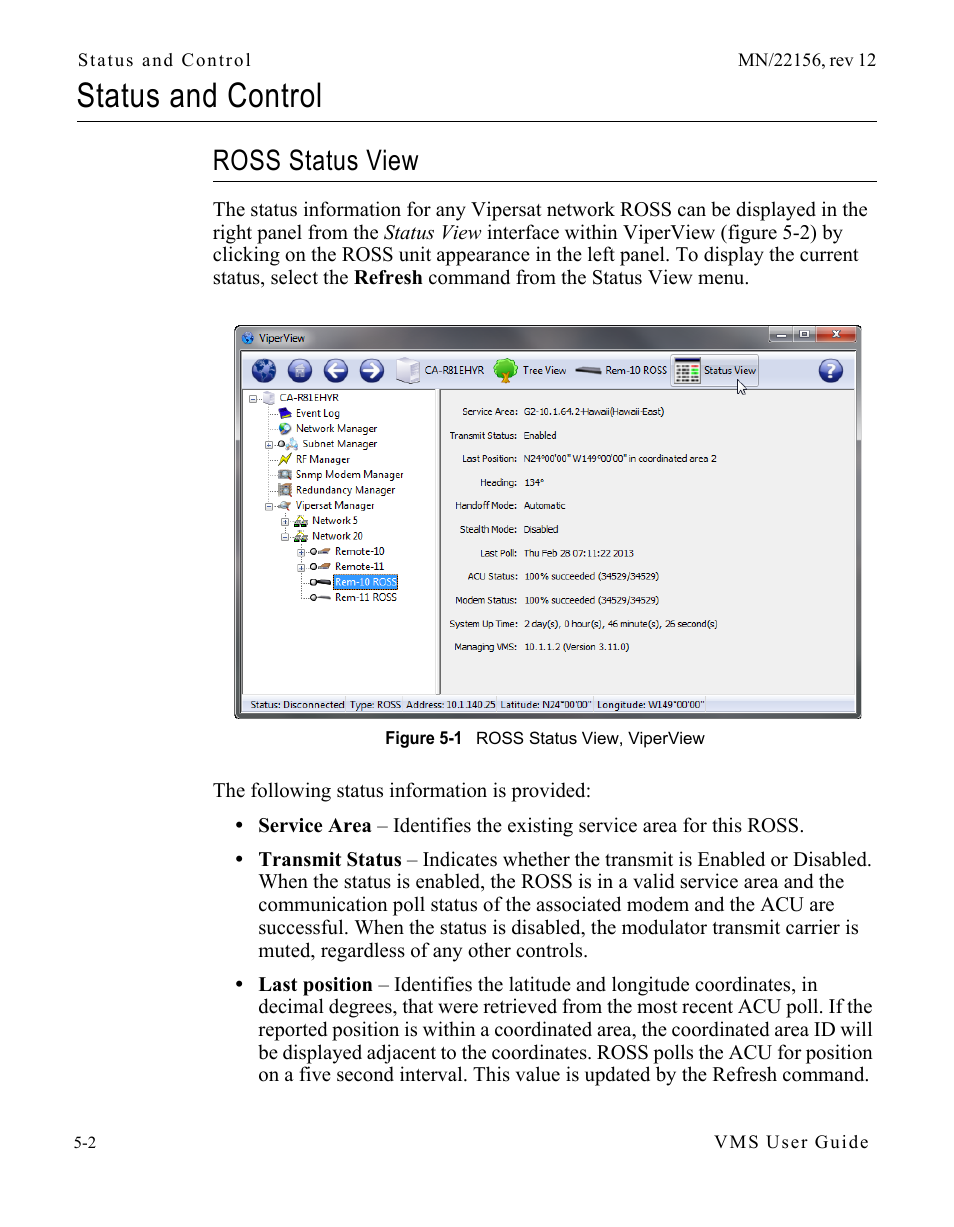 Status and Control

MN/22156, rev 12

Status and Control

ROSS Status View

The status information for any Vipersat network ROSS can be displayed in the right panel from the Status View interface within ViperView (figure 5-2) by clicking on the ROSS unit appearance in the left panel. To display the current status, select the Refresh command from the Status View menu.

ViperView

CA-R81EHYR Tree View Rem-10 ROSS Status View

CA-R81EHYR
Event Log
Network Manager
Subnet Manager
RF Manager
Snmp Modem Manager
Redundancy Manager
Vipersat Manager
Network 5
Network 20
Remote-10
Remote-11
Rem-10 ROSS
Rem-11 ROSS

Service Area: G2-10.1.64.2-Hawaii(Hawaii-East)
Transmit Status: Enabled
Last Position: N24°00'00" W149°00'00" in coordinated area 2
Heading: 134°
Handoff Mode: Automatic
Stealth Mode: Disabled
Last Poll: Thu Feb 28 07:11:22 2013
ACU Status: 100% succeeded (34529/34529)
Modem Status: 100% succeeded (34529/34529)
System Up Time: 2 day(s), 0 hour(s), 46 minute(s), 26 second(s)
Managing VMS: 10.1.1.2 (Version 3.11.0)

Status: Disconnected Type: ROSS Address: 10.1.140.25 Latitude: N24°00'00" Longitude: W149°00'00"

Figure 5-1 ROSS Status View, ViperView

The following status information is provided:

• Service Area – Identifies the existing service area for this ROSS.

• Transmit Status – Indicates whether the transmit is Enabled or Disabled. When the status is enabled, the ROSS is in a valid service area and the communication poll status of the associated modem and the ACU are successful. When the status is disabled, the modulator transmit carrier is muted, regardless of any other controls.

• Last position – Identifies the latitude and longitude coordinates, in decimal degrees, that were retrieved from the most recent ACU poll. If the reported position is within a coordinated area, the coordinated area ID will be displayed adjacent to the coordinates. ROSS polls the ACU for position on a five second interval. This value is updated by the Refresh command.

5-2

VMS User Guide